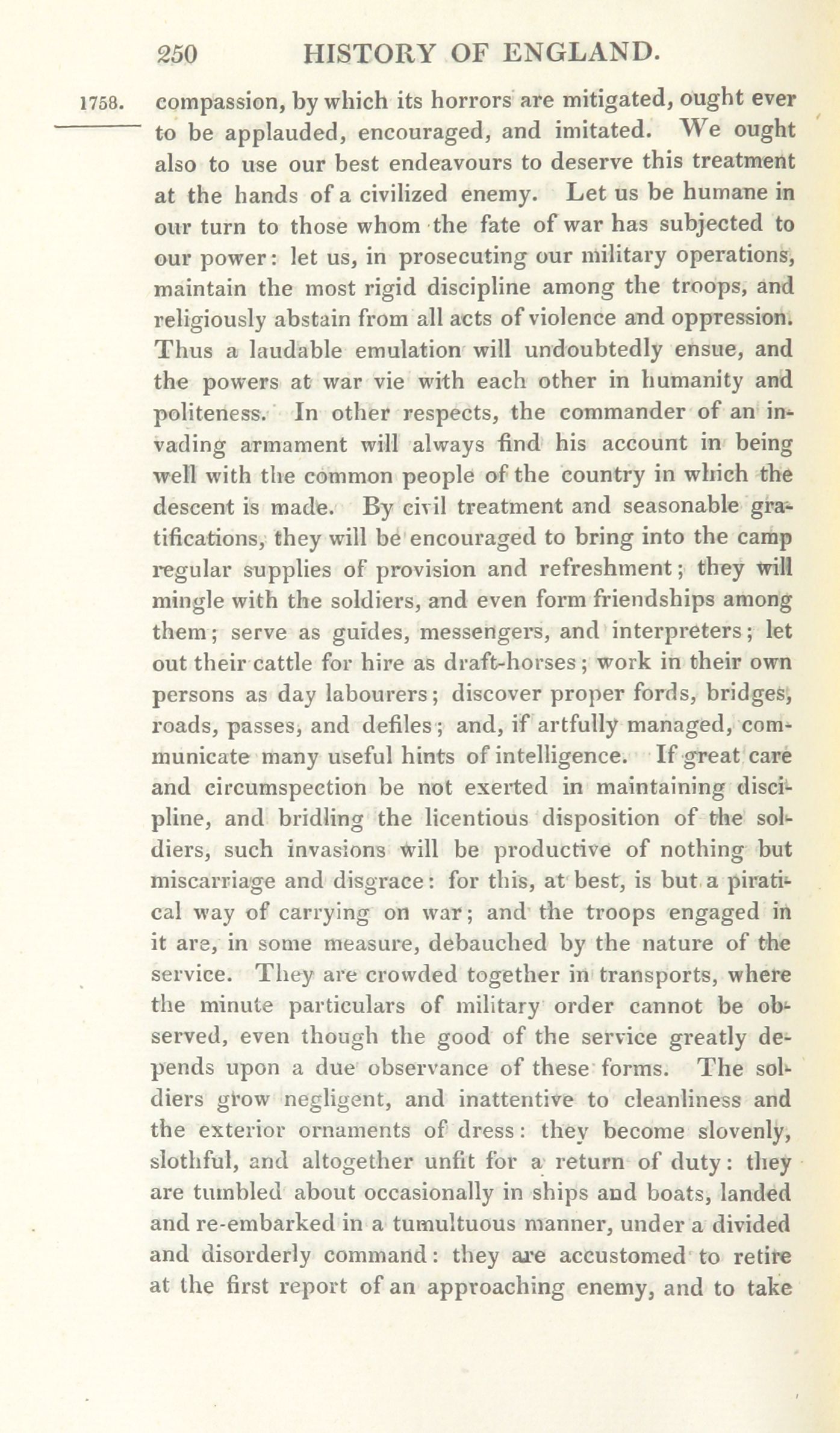 250 HISTORY OF ENGLAND.

1758. compassion, by which its horrors are mitigated, ought ever to be applauded, encouraged, and imitated. We ought also to use our best endeavours to deserve this treatment at the hands of a civilized enemy. Let us be humane in our turn to those whom the fate of war has subjected to our power: let us, in prosecuting our military operations, maintain the most rigid discipline among the troops, and religiously abstain from all acts of violence and oppression. Thus a laudable emulation will undoubtedly ensue, and the powers at war vie with each other in humanity and politeness. In other respects, the commander of an invading armament will always find his account in being well with the common people of the country in which the descent is made. By civil treatment and seasonable gratifications, they will be encouraged to bring into the camp regular supplies of provision and refreshment; they will mingle with the soldiers, and even form friendships among them; serve as guides, messengers, and interpreters; let out their cattle for hire as draft-horses; work in their own persons as day labourers; discover proper fords, bridges, roads, passes, and defiles; and, if artfully managed, communicate many useful hints of intelligence. If great care and circumspection be not exerted in maintaining discipline, and bridling the licentious disposition of the soldiers, such invasions will be productive of nothing but miscarriage and disgrace: for this, at best, is but a piratical way of carrying on war; and the troops engaged in it are, in some measure, debauched by the nature of the service. They are crowded together in transports, where the minute particulars of military order cannot be observed, even though the good of the service greatly depends upon a due observance of these forms. The soldiers grow negligent, and inattentive to cleanliness and the exterior ornaments of dress: they become slovenly, slothful, and altogether unfit for a return of duty: they are tumbled about occasionally in ships and boats, landed and re-embarked in a tumultuous manner, under a divided and disorderly command: they are accustomed to retire at the first report of an approaching enemy, and to take